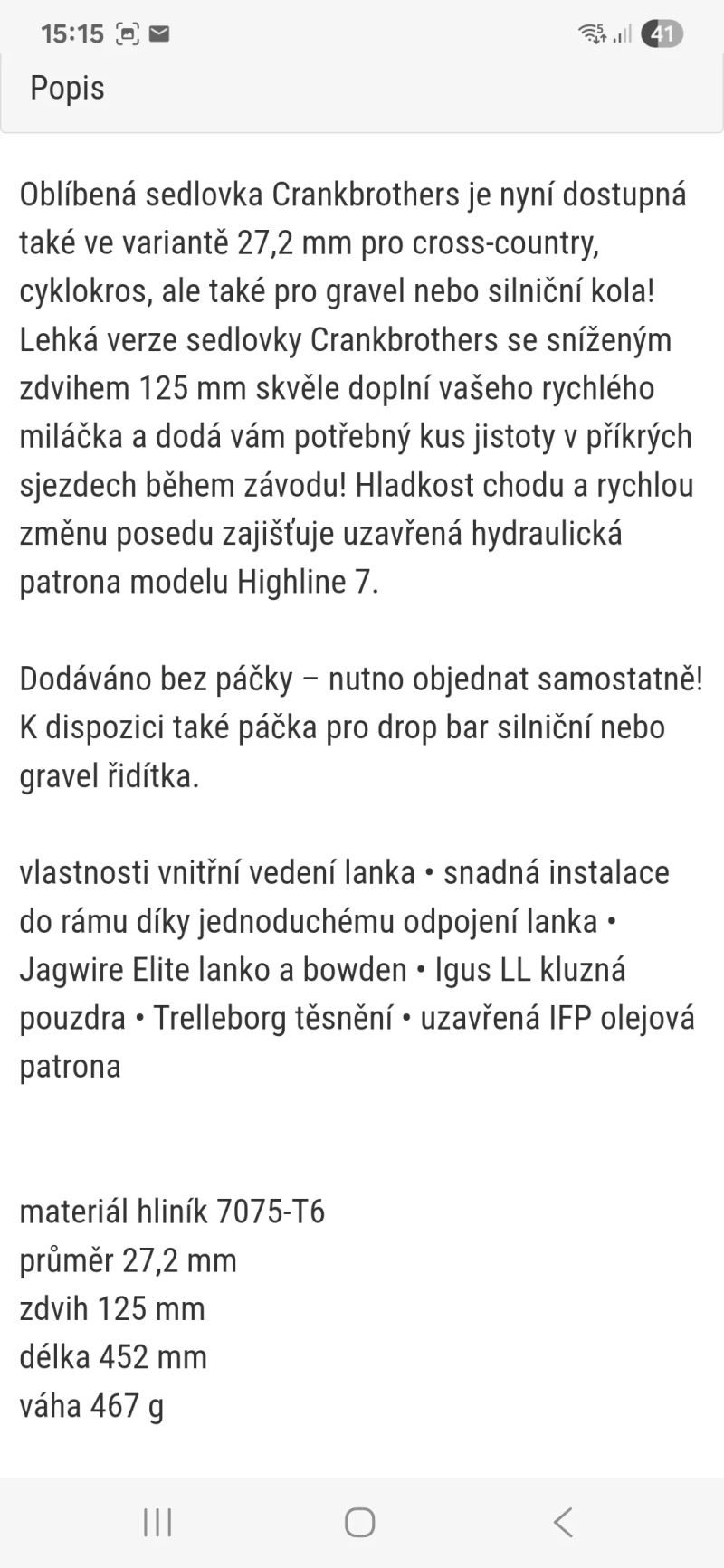 15:15 41

Popis

Oblíbená sedlovka Crankbrothers je nyní dostupná také ve variantě 27,2 mm pro cross-country, cyklokros, ale také pro gravel nebo silniční kola! Lehká verze sedlovky Crankbrothers se sníženým zdvihem 125 mm skvěle doplní vašeho rychlého miláčka a dodá vám potřebný kus jistoty v příkrých sjezdech během závodu! Hladkost chodu a rychlou změnu posedu zajišťuje uzavřená hydraulická patrona modelu Highline 7.

Dodáváno bez páčky – nutno objednat samostatně! K dispozici také páčka pro drop bar silniční nebo gravel řidítka.

vlastnosti vnitřní vedení lanka • snadná instalace do rámu díky jednoduchému odpojení lanka • Jagwire Elite lanko a bowden • Igus LL kluzná pouzdra • Trelleborg těsnění • uzavřená IFP olejová patrona

materiál hliník 7075-T6
průměr 27,2 mm
zdvih 125 mm
délka 452 mm
váha 467 g